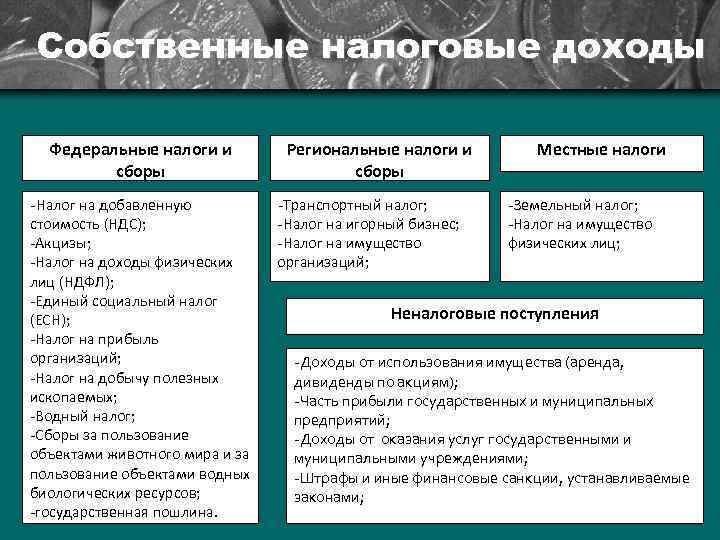 Собственные налоговые доходы

Федеральные налоги и сборы

-Налог на добавленную стоимость (НДС);
-Акцизы;
-Налог на доходы физических лиц (НДФЛ);
-Единый социальный налог (ЕСН);
-Налог на прибыль организаций;
-Налог на добычу полезных ископаемых;
-Водный налог;
-Сборы за пользование объектами животного мира и за пользование объектами водных биологических ресурсов;
-государственная пошлина.

Региональные налоги и сборы

-Транспортный налог;
-Налог на игорный бизнес;
-Налог на имущество организаций;

Местные налоги

-Земельный налог;
-Налог на имущество физических лиц;

Неналоговые поступления

-Доходы от использования имущества (аренда, дивиденды по акциям);
-Часть прибыли государственных и муниципальных предприятий;
-Доходы от оказания услуг государственными и муниципальными учреждениями;
-Штрафы и иные финансовые санкции, устанавливаемые законами;